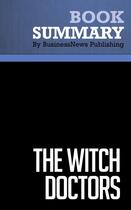 BOOK
SUMMARY
By BusinessNews Publishing

THE WITCH DOCTORS